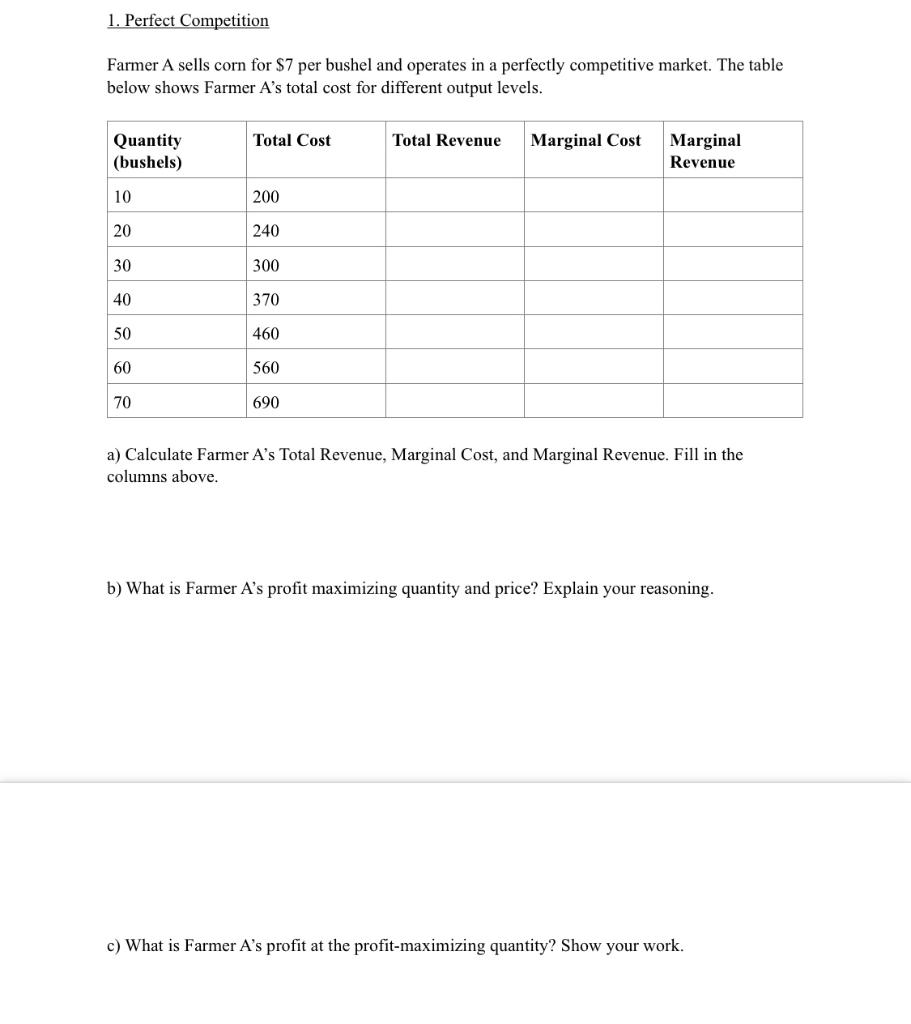 1. Perfect Competition

Farmer A sells corn for \$7 per bushel and operates in a perfectly competitive market. The table below shows Farmer A's total cost for different output levels.

| Quantity (bushels) | Total Cost | Total Revenue | Marginal Cost | Marginal Revenue |
|---|---|---|---|---|
| 10 | 200 | | | |
| 20 | 240 | | | |
| 30 | 300 | | | |
| 40 | 370 | | | |
| 50 | 460 | | | |
| 60 | 560 | | | |
| 70 | 690 | | | |

a) Calculate Farmer A's Total Revenue, Marginal Cost, and Marginal Revenue. Fill in the columns above.

b) What is Farmer A's profit maximizing quantity and price? Explain your reasoning.

c) What is Farmer A's profit at the profit-maximizing quantity? Show your work.